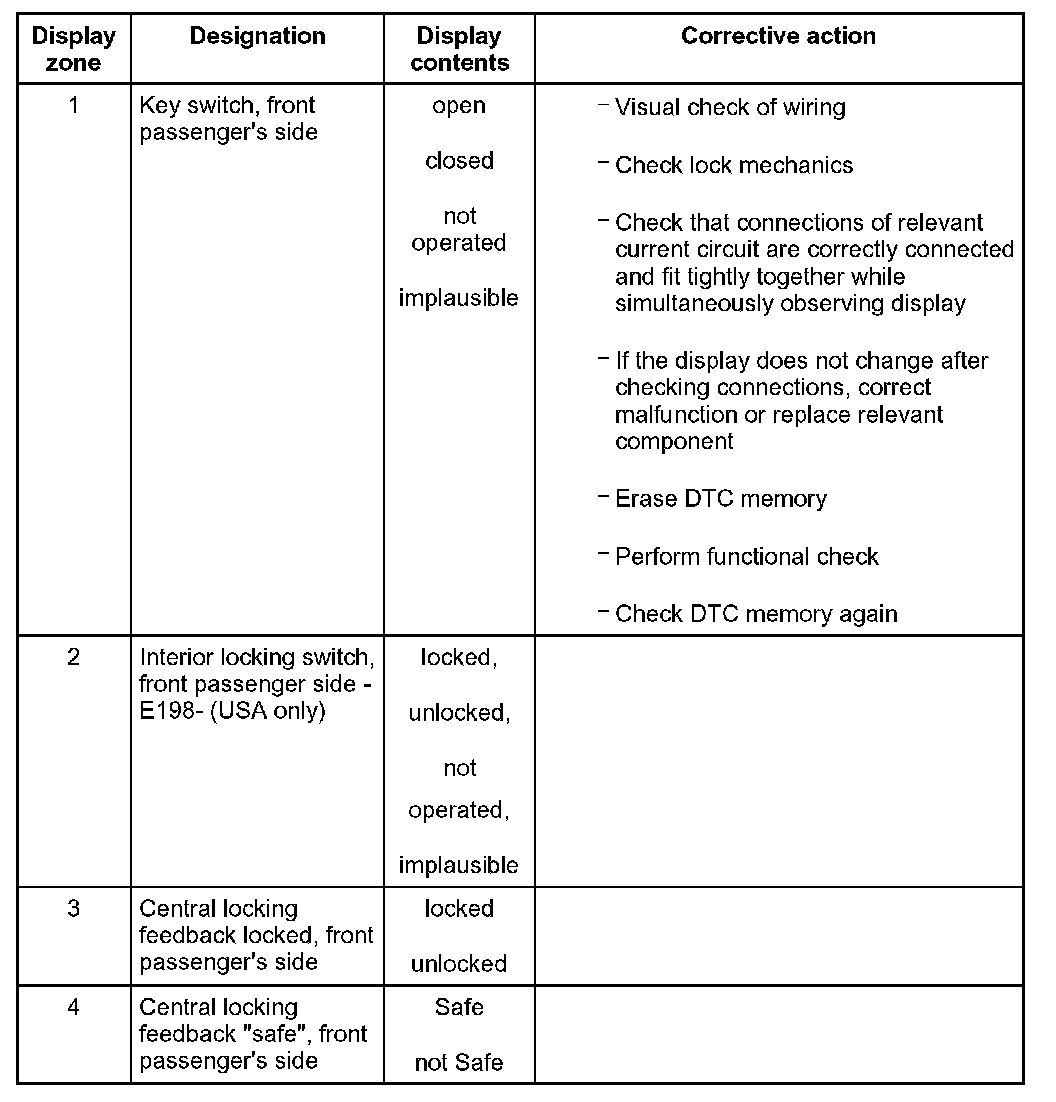 | Display zone | Designation | Display contents | Corrective action |
|---|---|---|---|
| 1 | Key switch, front passenger's side | open<br>closed<br>not operated<br>implausible | – Visual check of wiring<br>– Check lock mechanics<br>– Check that connections of relevant current circuit are correctly connected and fit tightly together while simultaneously observing display<br>– If the display does not change after checking connections, correct malfunction or replace relevant component<br>– Erase DTC memory<br>– Perform functional check<br>– Check DTC memory again |
| 2 | Interior locking switch, front passenger side -E198- (USA only) | locked,<br>unlocked,<br>not operated,<br>implausible | |
| 3 | Central locking feedback locked, front passenger's side | locked<br>unlocked | |
| 4 | Central locking feedback "safe", front passenger's side | Safe<br>not Safe | |